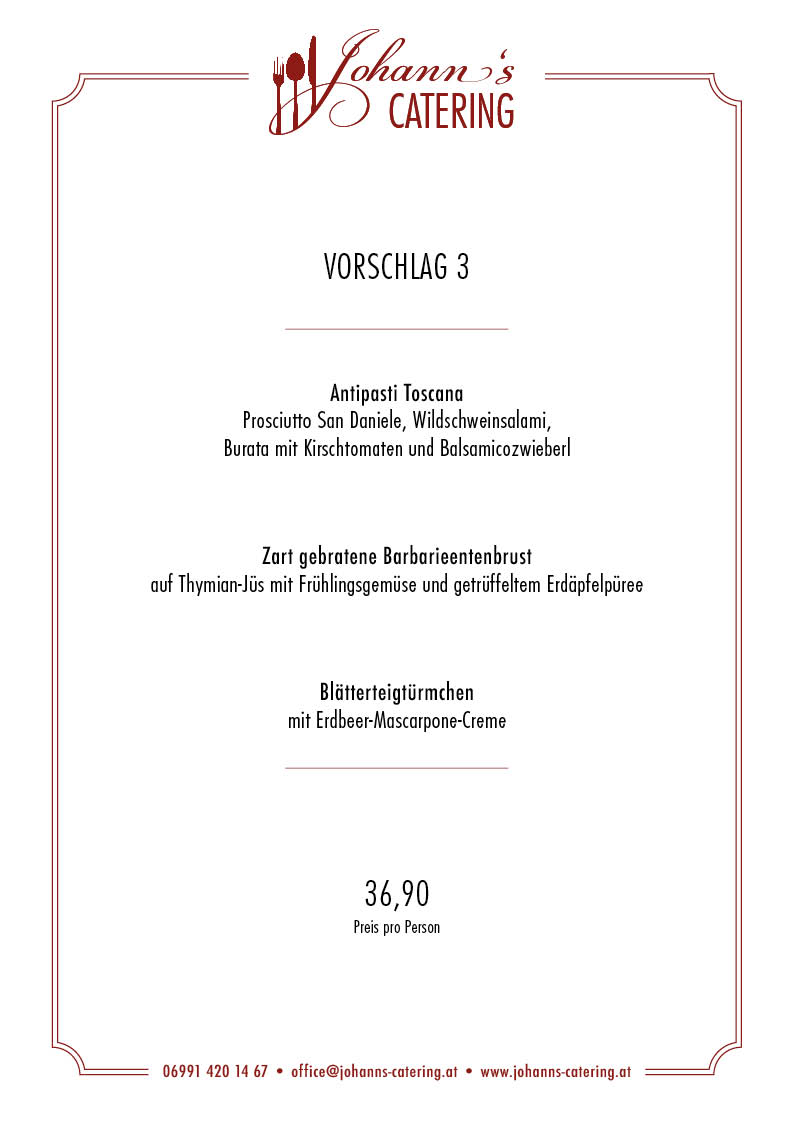 Johann's CATERING

VORSCHLAG 3

Antipasti Toscana
Prosciutto San Daniele, Wildschweinsalami,
Burata mit Kirschtomaten und Balsamicozwieberl

Zart gebratene Barbarieentenbrust
auf Thymian-Jüs mit Frühlingsgemüse und getrüffeltem Erdäpfelpüree

Blätterteigtürmchen
mit Erdbeer-Mascarpone-Creme

36,90
Preis pro Person

06991 420 14 67 • office@johanns-catering.at • www.johanns-catering.at